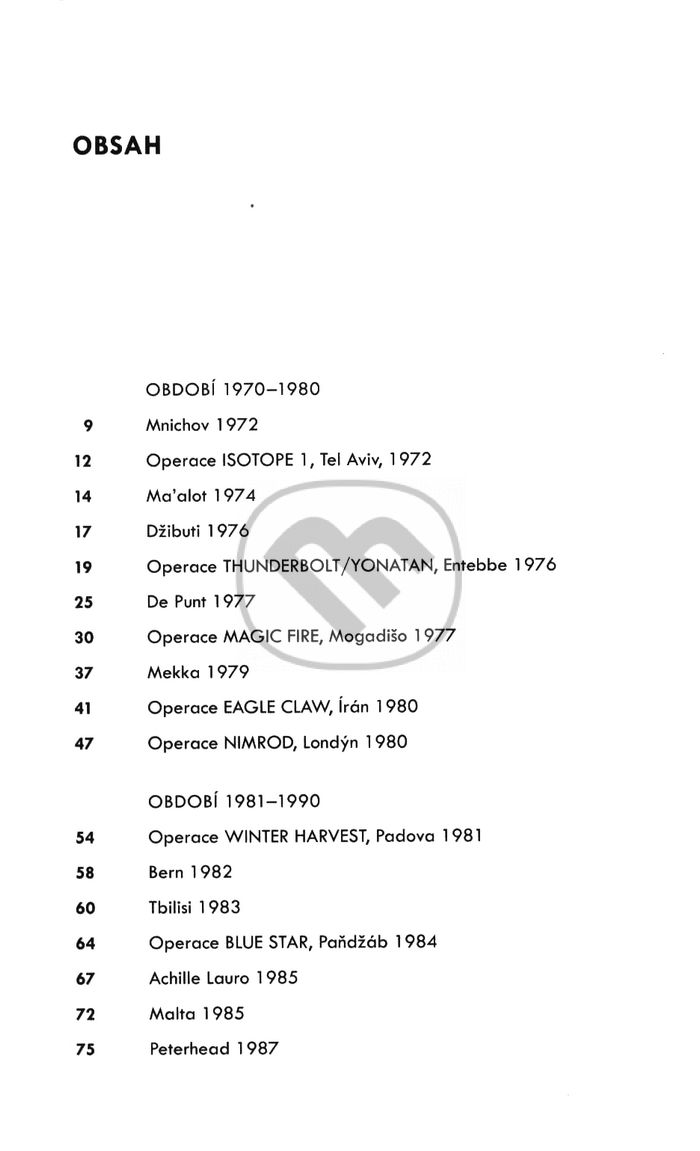 OBSAH

OBDOBÍ 1970–1980

9 Mnichov 1972

12 Operace ISOTOPE 1, Tel Aviv, 1972

14 Ma'alot 1974

17 Džibuti 1976

19 Operace THUNDERBOLT/YONATAN, Entebbe 1976

25 De Punt 1977

30 Operace MAGIC FIRE, Mogadišo 1977

37 Mekka 1979

41 Operace EAGLE CLAW, Írán 1980

47 Operace NIMROD, Londýn 1980

OBDOBÍ 1981–1990

54 Operace WINTER HARVEST, Padova 1981

58 Bern 1982

60 Tbilisi 1983

64 Operace BLUE STAR, Paňdžáb 1984

67 Achille Lauro 1985

72 Malta 1985

75 Peterhead 1987